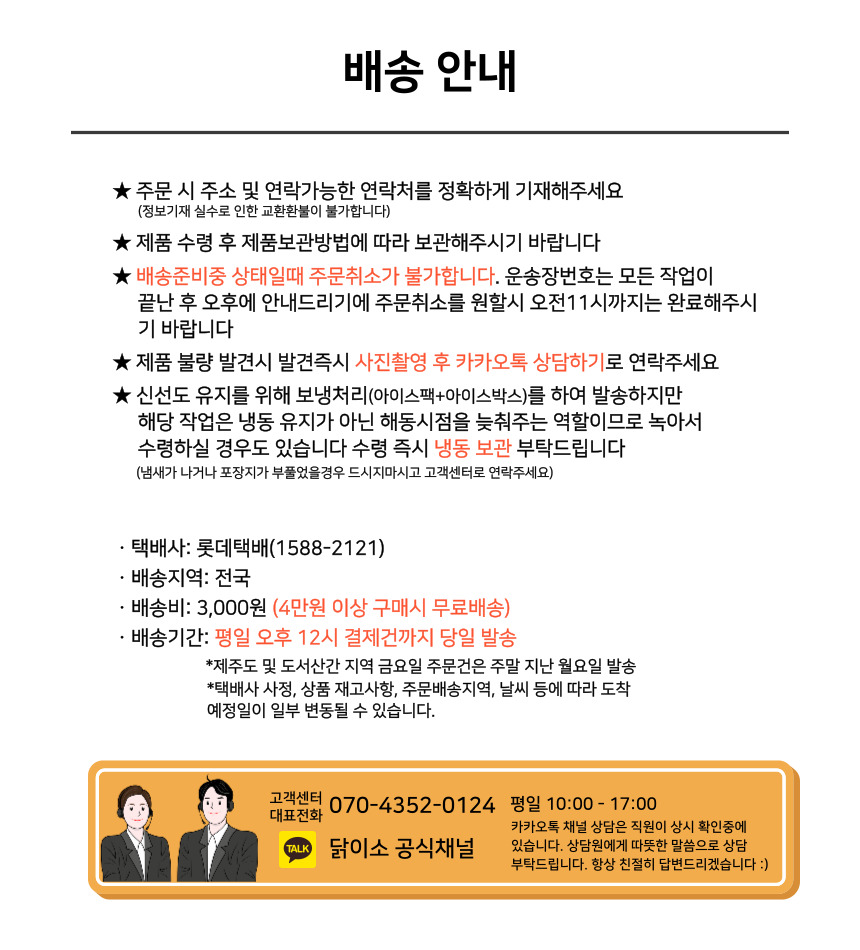 배송 안내

★ 주문 시 주소 및 연락가능한 연락처를 정확하게 기재해주세요
(정보기재 실수로 인한 교환환불이 불가합니다)

★ 제품 수령 후 제품보관방법에 따라 보관해주시기 바랍니다

★ 배송준비중 상태일때 주문취소가 불가합니다. 운송장번호는 모든 작업이 끝난 후 오후에 안내드리기에 주문취소를 원할시 오전11시까지는 완료해주시기 바랍니다

★ 제품 불량 발견시 발견즉시 사진촬영 후 카카오톡 상담하기로 연락주세요

★ 신선도 유지를 위해 보냉처리(아이스팩+아이스박스)를 하여 발송하지만 해당 작업은 냉동 유지가 아닌 해동시점을 늦춰주는 역할이므로 녹아서 수령하실 경우도 있습니다 수령 즉시 냉동 보관 부탁드립니다
(냄새가 나거나 포장지가 부풀었을경우 드시지마시고 고객센터로 연락주세요)

· 택배사: 롯데택배(1588-2121)
· 배송지역: 전국
· 배송비: 3,000원 (4만원 이상 구매시 무료배송)
· 배송기간: 평일 오후 12시 결제건까지 당일 발송
*제주도 및 도서산간 지역 금요일 주문건은 주말 지난 월요일 발송
*택배사 사정, 상품 재고사항, 주문배송지역, 날씨 등에 따라 도착 예정일이 일부 변동될 수 있습니다.

고객센터 대표전화 070-4352-0124
TALK 닭이소 공식채널
평일 10:00 - 17:00
카카오톡 채널 상담은 직원이 상시 확인중에 있습니다. 상담원에게 따뜻한 말씀으로 상담 부탁드립니다. 항상 친절히 답변드리겠습니다 :)